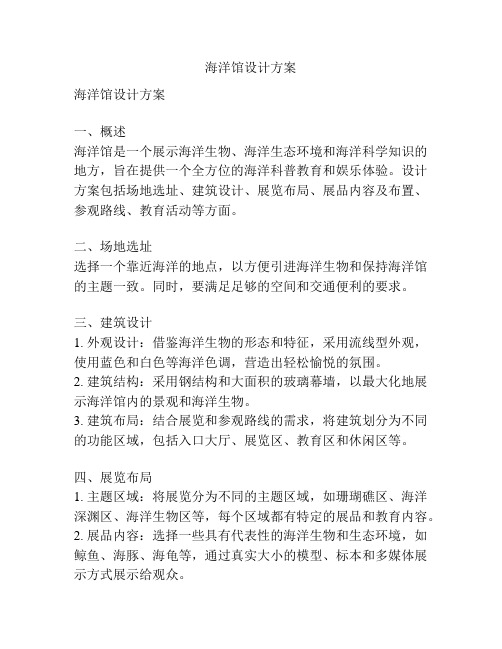 海洋馆设计方案

海洋馆设计方案

一、概述
海洋馆是一个展示海洋生物、海洋生态环境和海洋科学知识的地方，旨在提供一个全方位的海洋科普教育和娱乐体验。设计方案包括场地选址、建筑设计、展览布局、展品内容及布置、参观路线、教育活动等方面。

二、场地选址
选择一个靠近海洋的地点，以方便引进海洋生物和保持海洋馆的主题一致。同时，要满足足够的空间和交通便利的要求。

三、建筑设计
1. 外观设计：借鉴海洋生物的形态和特征，采用流线型外观，使用蓝色和白色等海洋色调，营造出轻松愉悦的氛围。
2. 建筑结构：采用钢结构和大面积的玻璃幕墙，以最大化地展示海洋馆内的景观和海洋生物。
3. 建筑布局：结合展览和参观路线的需求，将建筑划分为不同的功能区域，包括入口大厅、展览区、教育区和休闲区等。

四、展览布局
1. 主题区域：将展览分为不同的主题区域，如珊瑚礁区、海洋深渊区、海洋生物区等，每个区域都有特定的展品和教育内容。
2. 展品内容：选择一些具有代表性的海洋生物和生态环境，如鲸鱼、海豚、海龟等，通过真实大小的模型、标本和多媒体展示方式展示给观众。